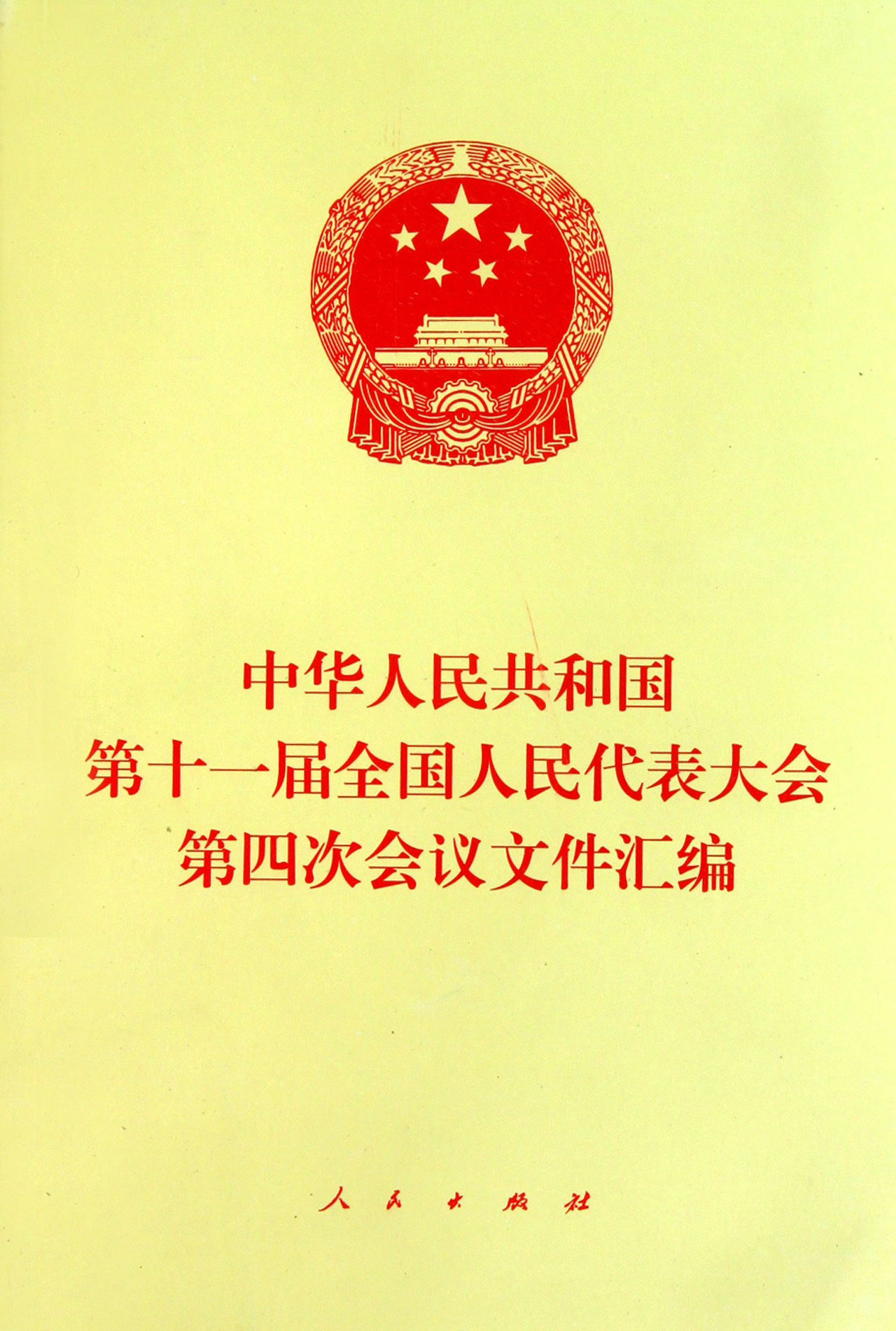 中华人民共和国
第十一届全国人民代表大会
第四次会议文件汇编

人民出版社